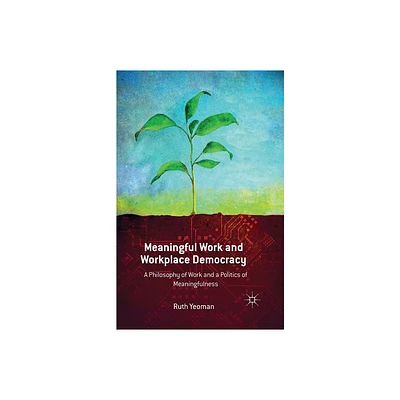 Meaningful Work and Workplace Democracy

A Philosophy of Work and a Politics of Meaningfulness

Ruth Yeoman